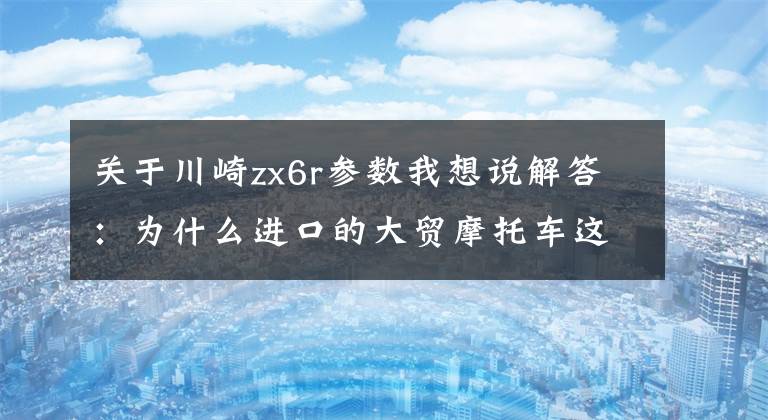 关于川崎zx6r参数我想说解答：为什么进口的大贸摩托车这